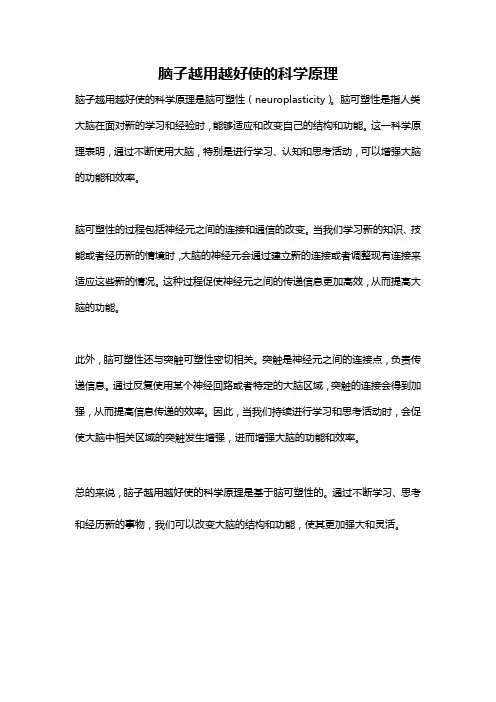 脑子越用越好使的科学原理

脑子越用越好使的科学原理是脑可塑性（neuroplasticity）。脑可塑性是指人类大脑在面对新的学习和经验时，能够适应和改变自己的结构和功能。这一科学原理表明，通过不断使用大脑，特别是进行学习、认知和思考活动，可以增强大脑的功能和效率。

脑可塑性的过程包括神经元之间的连接和通信的改变。当我们学习新的知识、技能或者经历新的情境时，大脑的神经元会通过建立新的连接或者调整现有连接来适应这些新的情况。这种过程促使神经元之间的传递信息更加高效，从而提高大脑的功能。

此外，脑可塑性还与突触可塑性密切相关。突触是神经元之间的连接点，负责传递信息。通过反复使用某个神经回路或者特定的大脑区域，突触的连接会得到加强，从而提高信息传递的效率。因此，当我们持续进行学习和思考活动时，会促使大脑中相关区域的突触发生增强，进而增强大脑的功能和效率。

总的来说，脑子越用越好使的科学原理是基于脑可塑性的。通过不断学习、思考和经历新的事物，我们可以改变大脑的结构和功能，使其更加强大和灵活。